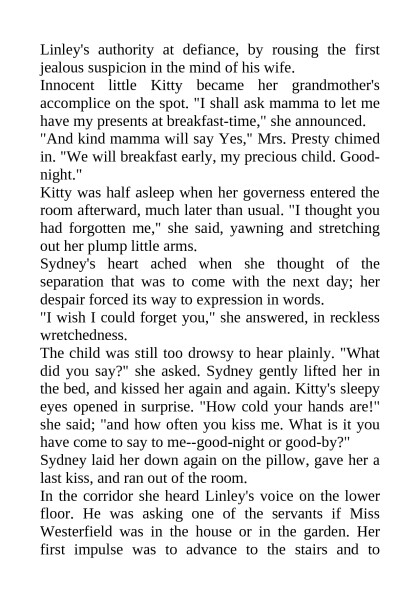 Linley's authority at defiance, by rousing the first jealous suspicion in the mind of his wife.

Innocent little Kitty became her grandmother's accomplice on the spot. "I shall ask mamma to let me have my presents at breakfast-time," she announced.

"And kind mamma will say Yes," Mrs. Presty chimed in. "We will breakfast early, my precious child. Good-night."

Kitty was half asleep when her governess entered the room afterward, much later than usual. "I thought you had forgotten me," she said, yawning and stretching out her plump little arms.

Sydney's heart ached when she thought of the separation that was to come with the next day; her despair forced its way to expression in words.

"I wish I could forget you," she answered, in reckless wretchedness.

The child was still too drowsy to hear plainly. "What did you say?" she asked. Sydney gently lifted her in the bed, and kissed her again and again. Kitty's sleepy eyes opened in surprise. "How cold your hands are!" she said; "and how often you kiss me. What is it you have come to say to me--good-night or good-by?"

Sydney laid her down again on the pillow, gave her a last kiss, and ran out of the room.

In the corridor she heard Linley's voice on the lower floor. He was asking one of the servants if Miss Westerfield was in the house or in the garden. Her first impulse was to advance to the stairs and to